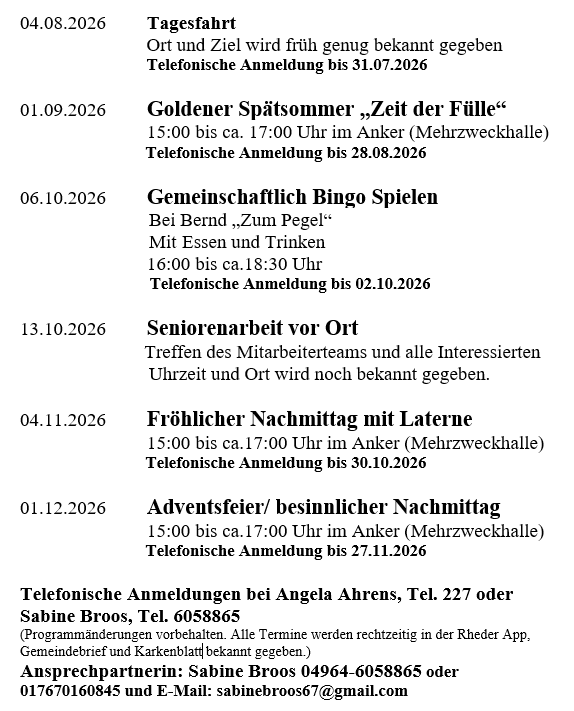 04.08.2026 **Tagesfahrt**
Ort und Ziel wird früh genug bekannt gegeben
**Telefonische Anmeldung bis 31.07.2026**

01.09.2026 **Goldener Spätsommer „Zeit der Fülle“**
15:00 bis ca. 17:00 Uhr im Anker (Mehrzweckhalle)
**Telefonische Anmeldung bis 28.08.2026**

06.10.2026 **Gemeinschaftlich Bingo Spielen**
Bei Bernd „Zum Pegel“
Mit Essen und Trinken
16:00 bis ca.18:30 Uhr
**Telefonische Anmeldung bis 02.10.2026**

13.10.2026 **Seniorenarbeit vor Ort**
Treffen des Mitarbeiterteams und alle Interessierten
Uhrzeit und Ort wird noch bekannt gegeben.

04.11.2026 **Fröhlicher Nachmittag mit Laterne**
15:00 bis ca.17:00 Uhr im Anker (Mehrzweckhalle)
**Telefonische Anmeldung bis 30.10.2026**

01.12.2026 **Adventsfeier/ besinnlicher Nachmittag**
15:00 bis ca.17:00 Uhr im Anker (Mehrzweckhalle)
**Telefonische Anmeldung bis 27.11.2026**

**Telefonische Anmeldungen bei Angela Ahrens, Tel. 227 oder Sabine Broos, Tel. 6058865**
(Programmänderungen vorbehalten. Alle Termine werden rechtzeitig in der Rheder App, Gemeindebrief und Karkenblatt bekannt gegeben.)
**Ansprechpartnerin: Sabine Broos 04964-6058865 oder 017670160845 und E-Mail: sabinebroos67@gmail.com**